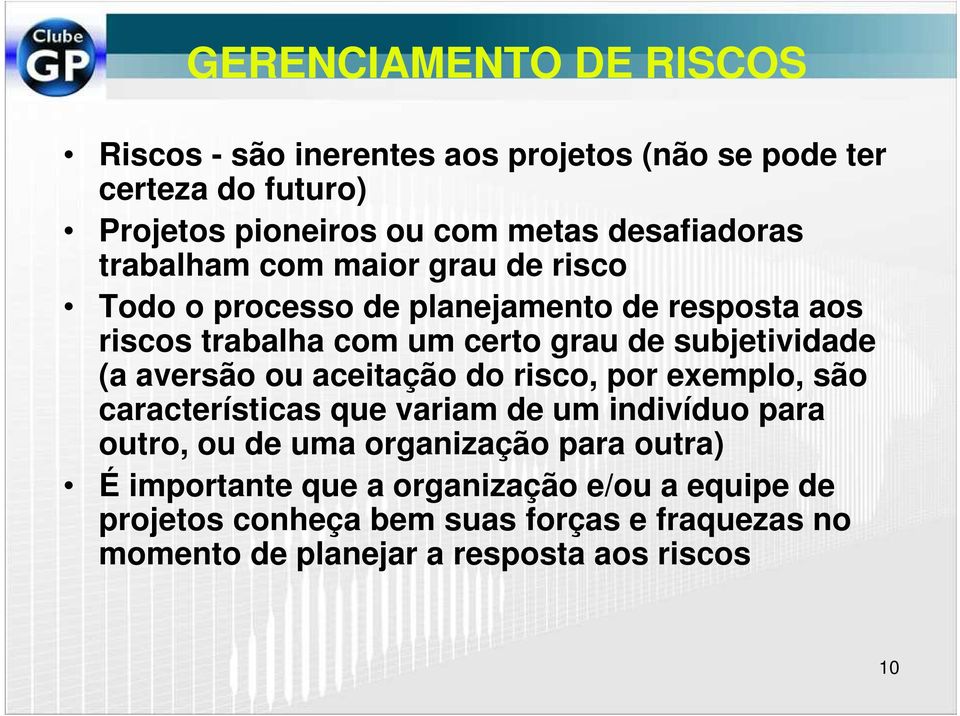 Clube GP

GERENCIAMENTO DE RISCOS

• Riscos - são inerentes aos projetos (não se pode ter certeza do futuro)
• Projetos pioneiros ou com metas desafiadoras trabalham com maior grau de risco
• Todo o processo de planejamento de resposta aos riscos trabalha com um certo grau de subjetividade (a aversão ou aceitação do risco, por exemplo, são características que variam de um indivíduo para outro, ou de uma organização para outra)
• É importante que a organização e/ou a equipe de projetos conheça bem suas forças e fraquezas no momento de planejar a resposta aos riscos

10